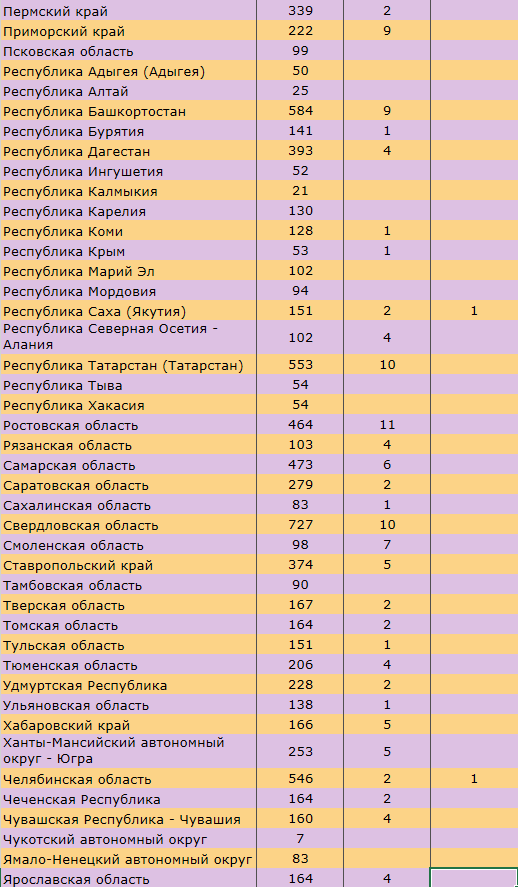 | | | | |
|---|---|---|---|
| Пермский край | 339 | 2 | |
| Приморский край | 222 | 9 | |
| Псковская область | 99 | | |
| Республика Адыгея (Адыгея) | 50 | | |
| Республика Алтай | 25 | | |
| Республика Башкортостан | 584 | 9 | |
| Республика Бурятия | 141 | 1 | |
| Республика Дагестан | 393 | 4 | |
| Республика Ингушетия | 52 | | |
| Республика Калмыкия | 21 | | |
| Республика Карелия | 130 | | |
| Республика Коми | 128 | 1 | |
| Республика Крым | 53 | 1 | |
| Республика Марий Эл | 102 | | |
| Республика Мордовия | 94 | | |
| Республика Саха (Якутия) | 151 | 2 | 1 |
| Республика Северная Осетия - Алания | 102 | 4 | |
| Республика Татарстан (Татарстан) | 553 | 10 | |
| Республика Тыва | 54 | | |
| Республика Хакасия | 54 | | |
| Ростовская область | 464 | 11 | |
| Рязанская область | 103 | 4 | |
| Самарская область | 473 | 6 | |
| Саратовская область | 279 | 2 | |
| Сахалинская область | 83 | 1 | |
| Свердловская область | 727 | 10 | |
| Смоленская область | 98 | 7 | |
| Ставропольский край | 374 | 5 | |
| Тамбовская область | 90 | | |
| Тверская область | 167 | 2 | |
| Томская область | 164 | 2 | |
| Тульская область | 151 | 1 | |
| Тюменская область | 206 | 4 | |
| Удмуртская Республика | 228 | 2 | |
| Ульяновская область | 138 | 1 | |
| Хабаровский край | 166 | 5 | |
| Ханты-Мансийский автономный округ - Югра | 253 | 5 | |
| Челябинская область | 546 | 2 | 1 |
| Чеченская Республика | 164 | 2 | |
| Чувашская Республика - Чувашия | 160 | 4 | |
| Чукотский автономный округ | 7 | | |
| Ямало-Ненецкий автономный округ | 83 | | |
| Ярославская область | 164 | 4 | |